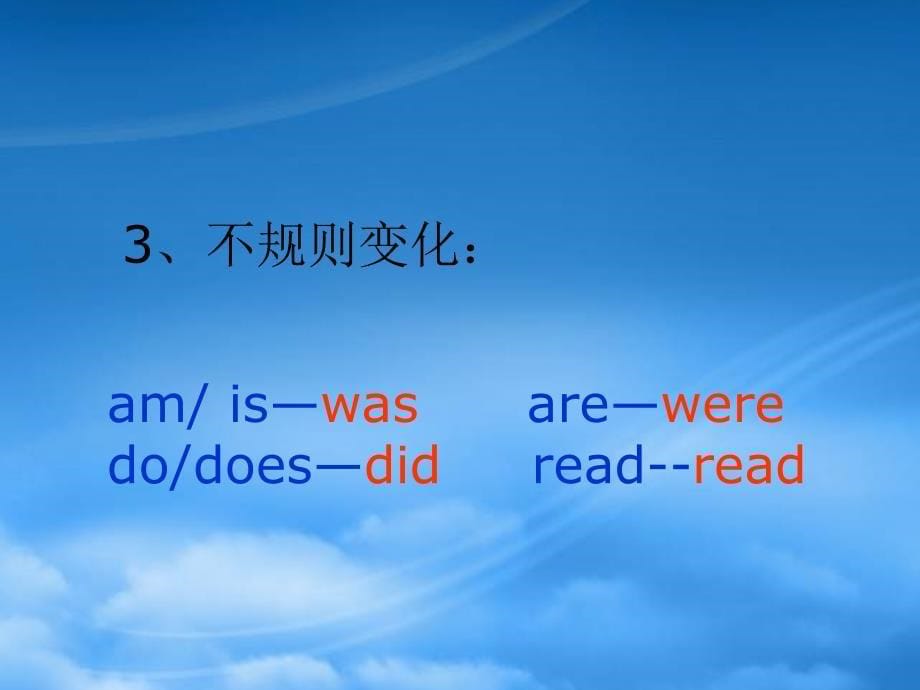 3、不规则变化：

am/ is—was are—were
do/does—did read--read